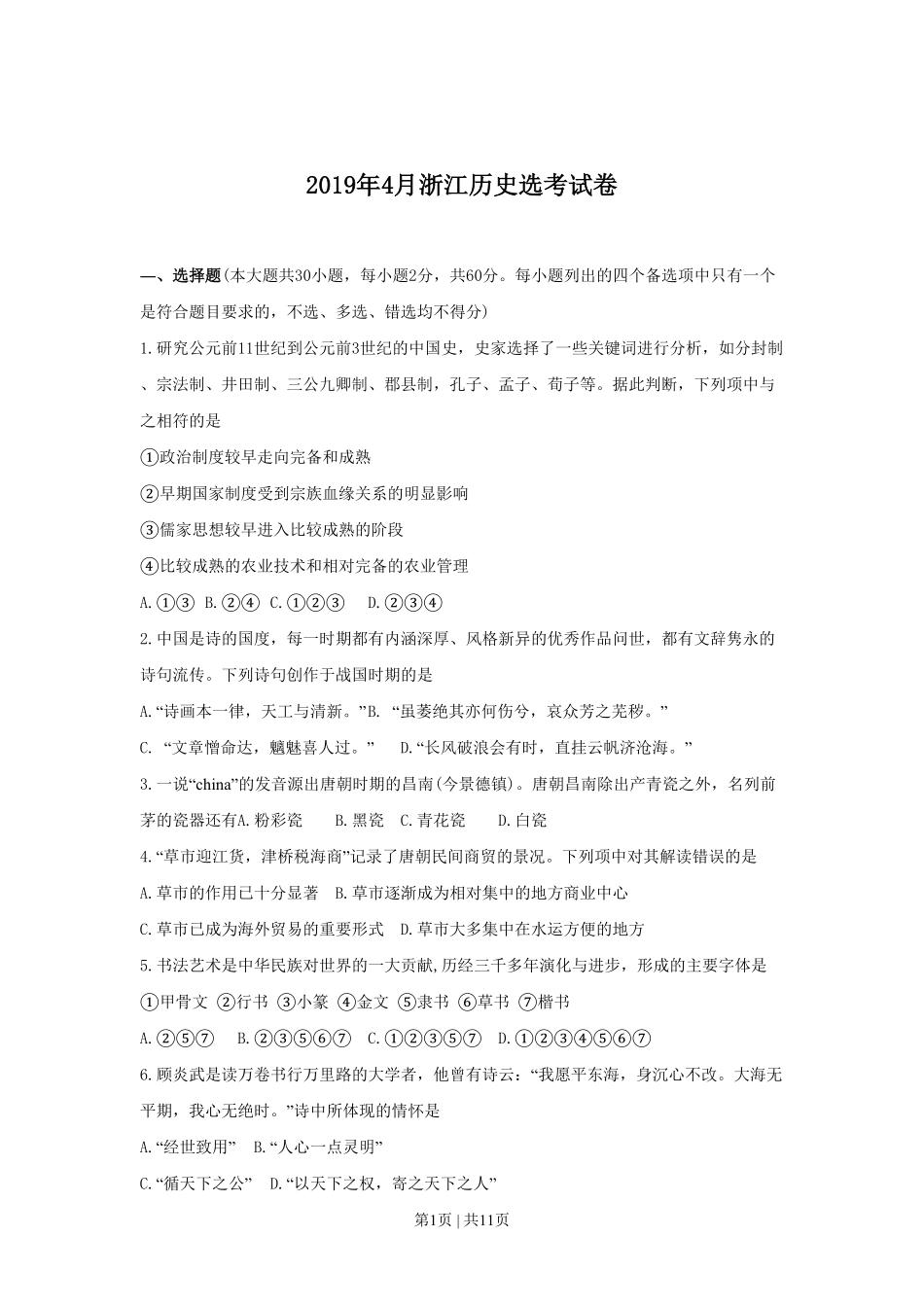 2019年4月浙江历史选考试卷

一、选择题(本大题共30小题，每小题2分，共60分。每小题列出的四个备选项中只有一个是符合题目要求的，不选、多选、错选均不得分)

1.研究公元前11世纪到公元前3世纪的中国史，史家选择了一些关键词进行分析，如分封制、宗法制、井田制、三公九卿制、郡县制，孔子、孟子、荀子等。据此判断，下列项中与之相符的是

①政治制度较早走向完备和成熟

②早期国家制度受到宗族血缘关系的明显影响

③儒家思想较早进入比较成熟的阶段

④比较成熟的农业技术和相对完备的农业管理

A.①③ B.②④ C.①②③ D.②③④

2.中国是诗的国度，每一时期都有内涵深厚、风格新异的优秀作品问世，都有文辞隽永的诗句流传。下列诗句创作于战国时期的是

A.“诗画本一律，天工与清新。”B. “虽萎绝其亦何伤兮，哀众芳之芜秽。”

C. “文章憎命达，魑魅喜人过。” D.“长风破浪会有时，直挂云帆济沧海。”

3.一说“china”的发音源出唐朝时期的昌南(今景德镇)。唐朝昌南除出产青瓷之外，名列前茅的瓷器还有A.粉彩瓷 B.黑瓷 C.青花瓷 D.白瓷

4.“草市迎江货，津桥税海商”记录了唐朝民间商贸的景况。下列项中对其解读错误的是

A.草市的作用已十分显著 B.草市逐渐成为相对集中的地方商业中心

C.草市已成为海外贸易的重要形式 D.草市大多集中在水运方便的地方

5.书法艺术是中华民族对世界的一大贡献,历经三千多年演化与进步，形成的主要字体是

①甲骨文 ②行书 ③小篆 ④金文 ⑤隶书 ⑥草书 ⑦楷书

A.②⑤⑦ B.②③⑤⑥⑦ C.①②③⑤⑦ D.①②③④⑤⑥⑦

6.顾炎武是读万卷书行万里路的大学者，他曾有诗云：“我愿平东海，身沉心不改。大海无平期，我心无绝时。”诗中所体现的情怀是

A.“经世致用” B.“人心一点灵明”

C.“循天下之公” D.“以天下之权，寄之天下之人”

第1页 | 共11页